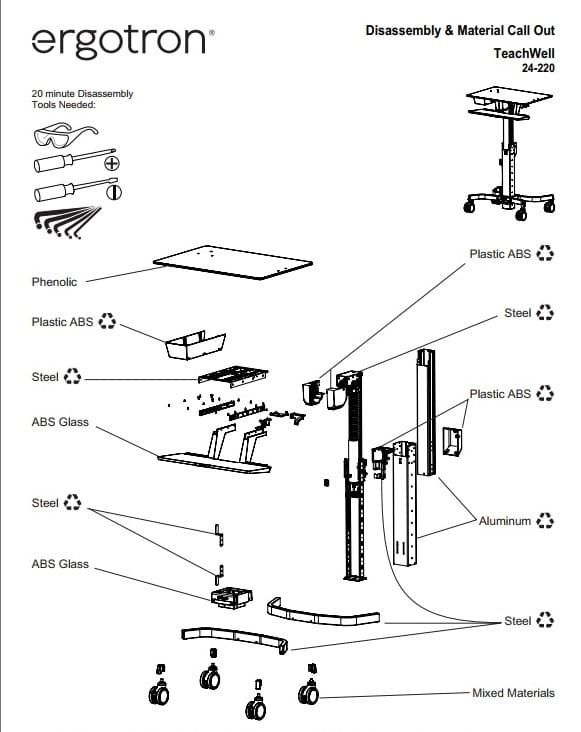 ergotron®

Disassembly & Material Call Out

TeachWell
24-220

20 minute Disassembly
Tools Needed:

Phenolic

Plastic ABS

Steel

ABS Glass

Steel

ABS Glass

Plastic ABS

Steel

Plastic ABS

Aluminum

Steel

Mixed Materials